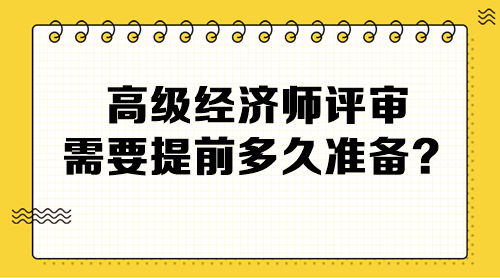 高级经济师评审
需要提前多久准备?